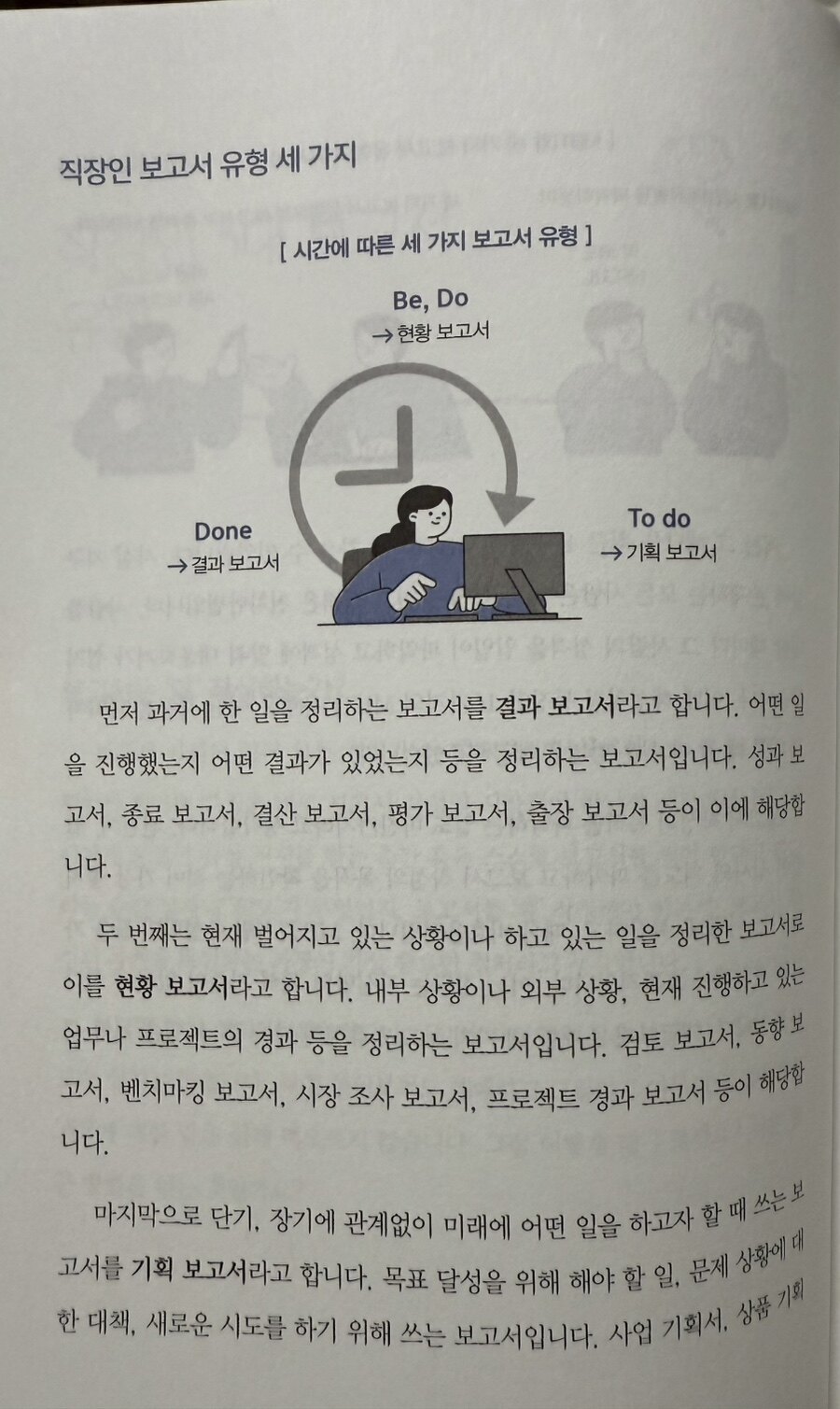 직장인 보고서 유형 세 가지

[ 시간에 따른 세 가지 보고서 유형 ]

Be, Do
→ 현황 보고서

Done
→ 결과 보고서

To do
→ 기획 보고서

먼저 과거에 한 일을 정리하는 보고서를 결과 보고서라고 합니다. 어떤 일을 진행했는지 어떤 결과가 있었는지 등을 정리하는 보고서입니다. 성과 보고서, 종료 보고서, 결산 보고서, 평가 보고서, 출장 보고서 등이 이에 해당합니다.

두 번째는 현재 벌어지고 있는 상황이나 하고 있는 일을 정리한 보고서로 이를 현황 보고서라고 합니다. 내부 상황이나 외부 상황, 현재 진행하고 있는 업무나 프로젝트의 경과 등을 정리하는 보고서입니다. 검토 보고서, 동향 보고서, 벤치마킹 보고서, 시장 조사 보고서, 프로젝트 경과 보고서 등이 해당합니다.

마지막으로 단기, 장기에 관계없이 미래에 어떤 일을 하고자 할 때 쓰는 보고서를 기획 보고서라고 합니다. 목표 달성을 위해 해야 할 일, 문제 상황에 대한 대책, 새로운 시도를 하기 위해 쓰는 보고서입니다. 사업 기획서, 상품 기획